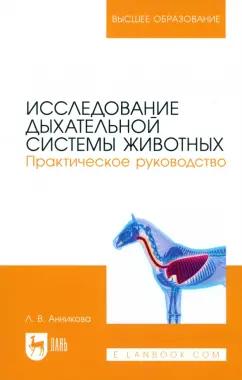 ВЫСШЕЕ ОБРАЗОВАНИЕ

ИССЛЕДОВАНИЕ ДЫХАТЕЛЬНОЙ СИСТЕМЫ ЖИВОТНЫХ
Практическое руководство

Л. В. Анникова

ЛАНЬ

E.LANBOOK.COM